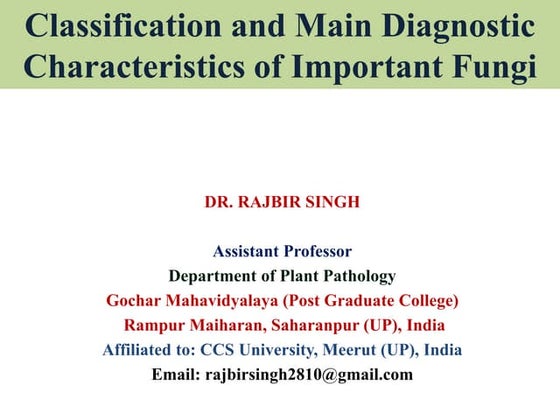 Classification and Main Diagnostic Characteristics of Important Fungi

DR. RAJBIR SINGH

Assistant Professor
Department of Plant Pathology
Gochar Mahavidyalaya (Post Graduate College)
Rampur Maiharan, Saharanpur (UP), India
Affiliated to: CCS University, Meerut (UP), India
Email: rajbirsingh2810@gmail.com